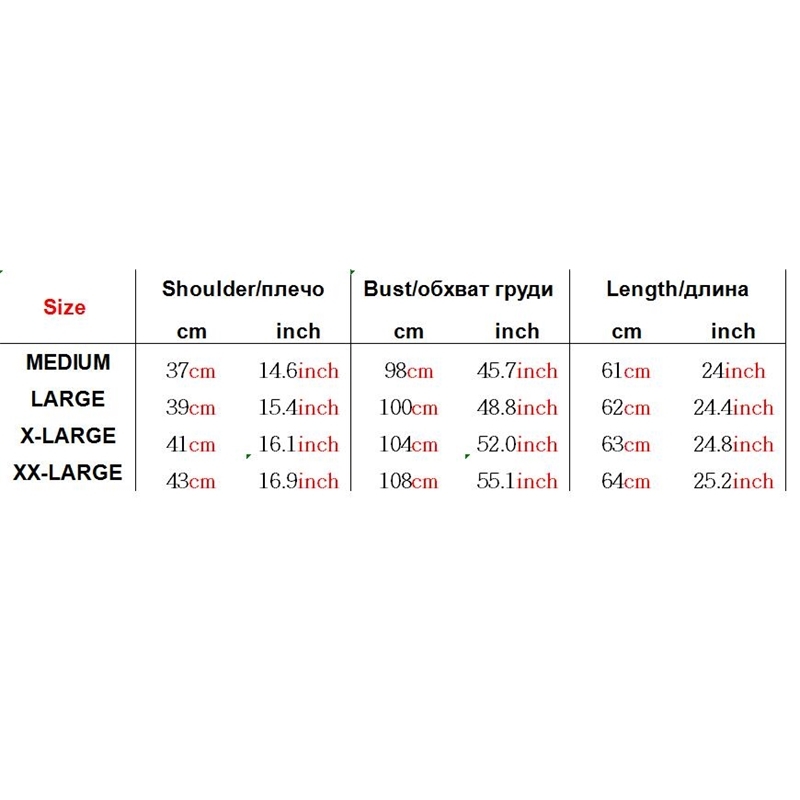 | Size | Shoulder/плечо | | Bust/обхват груди | | Length/длина | |
|---|---|---|---|---|---|---|
| | cm | inch | cm | inch | cm | inch |
| MEDIUM | 37cm | 14.6inch | 98cm | 45.7inch | 61cm | 24inch |
| LARGE | 39cm | 15.4inch | 100cm | 48.8inch | 62cm | 24.4inch |
| X-LARGE | 41cm | 16.1inch | 104cm | 52.0inch | 63cm | 24.8inch |
| XX-LARGE | 43cm | 16.9inch | 108cm | 55.1inch | 64cm | 25.2inch |